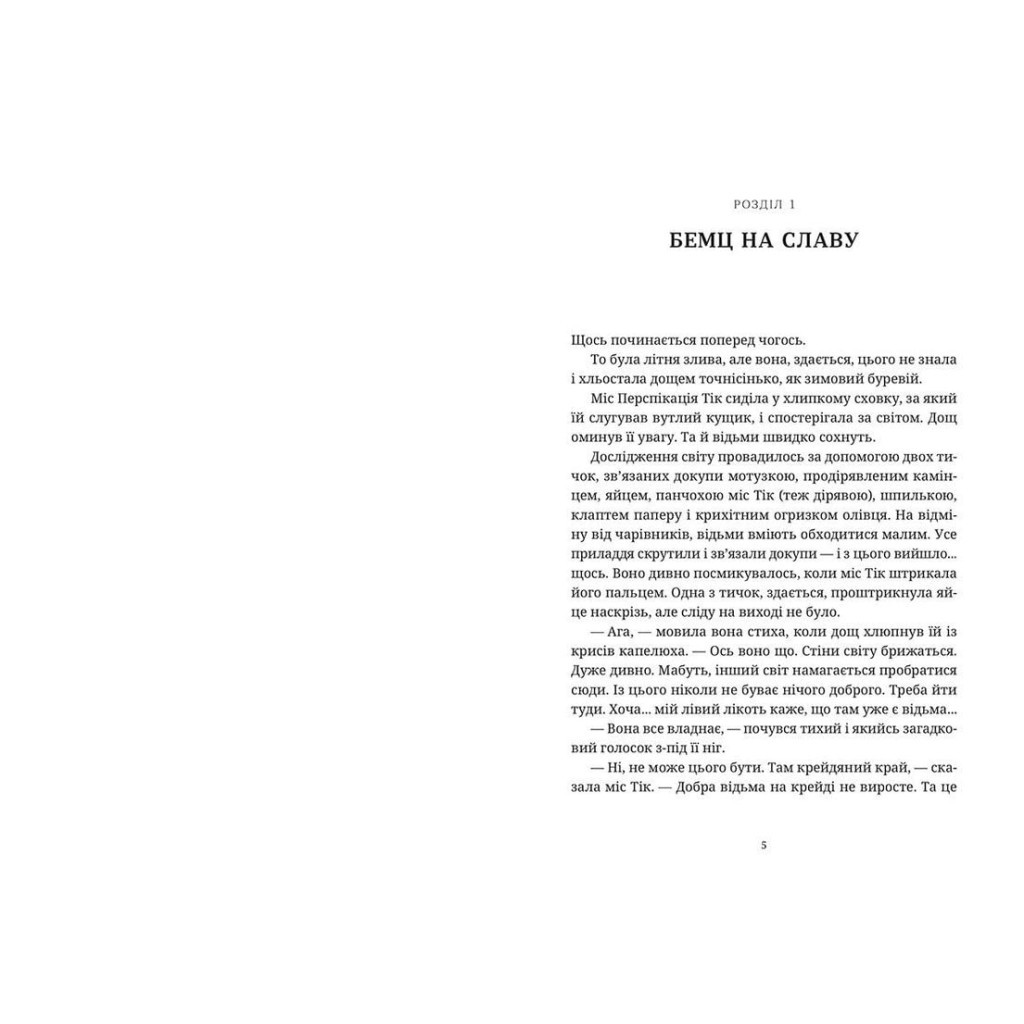 РОЗДІЛ 1

БЕМЦ НА СЛАВУ

Щось починається поперед чогось.

То була літня злива, але вона, здається, цього не знала і хльостала дощем точнісінько, як зимовий буревій.

Міс Перспікація Тік сиділа у хлипкому сховку, за який їй слугував вутлий кущик, і спостерігала за світом. Дощ оминув її увагу. Та й відьми швидко сохнуть.

Дослідження світу провадилось за допомогою двох тичок, зв'язаних докупи мотузкою, продірявленим камінцем, яйцем, панчохою міс Тік (теж дірявою), шпилькою, клаптем паперу і крихітним огризком олівця. На відміну від чарівників, відьми вміють обходитися малим. Усе приладдя скрутили і зв'язали докупи — і з цього вийшло... щось. Воно дивно посмикувалось, коли міс Тік штрикала його пальцем. Одна з тичок, здається, проштрикнула яйце наскрізь, але сліду на виході не було.

— Ага, — мовила вона стиха, коли дощ хлюпнув їй із крисів капелюха. — Ось воно що. Стіни світу брижаться. Дуже дивно. Мабуть, інший світ намагається пробратися сюди. Із цього ніколи не буває нічого доброго. Треба йти туди. Хоча... мій лівий лікоть каже, що там уже є відьма...

— Вона все владнає, — почувся тихий і якийсь загадковий голосок з-під її ніг.

— Ні, не може цього бути. Там крейдяний край, — сказала міс Тік. — Добра відьма на крейді не виросте. Та це

5